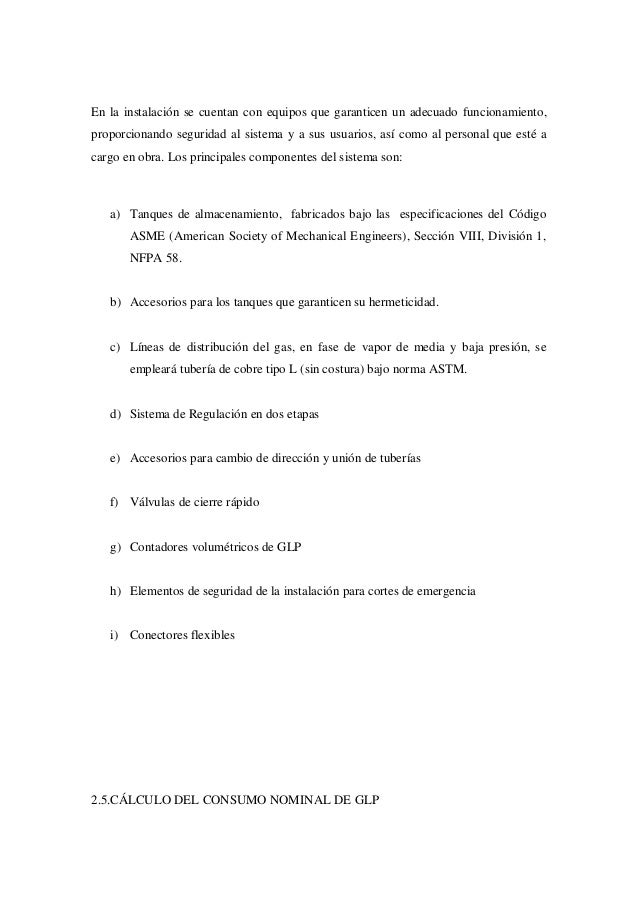 En la instalación se cuentan con equipos que garanticen un adecuado funcionamiento, proporcionando seguridad al sistema y a sus usuarios, así como al personal que esté a cargo en obra. Los principales componentes del sistema son:

a) Tanques de almacenamiento, fabricados bajo las especificaciones del Código ASME (American Society of Mechanical Engineers), Sección VIII, División 1, NFPA 58.

b) Accesorios para los tanques que garanticen su hermeticidad.

c) Líneas de distribución del gas, en fase de vapor de media y baja presión, se empleará tubería de cobre tipo L (sin costura) bajo norma ASTM.

d) Sistema de Regulación en dos etapas

e) Accesorios para cambio de dirección y unión de tuberías

f) Válvulas de cierre rápido

g) Contadores volumétricos de GLP

h) Elementos de seguridad de la instalación para cortes de emergencia

i) Conectores flexibles

2.5.CÁLCULO DEL CONSUMO NOMINAL DE GLP